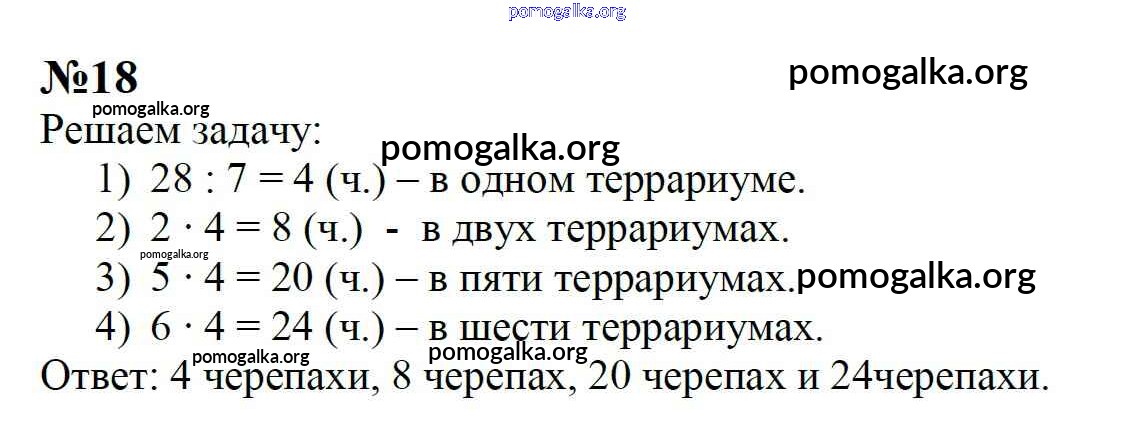 №18

Решаем задачу:

1) $28 : 7 = 4$ (ч.) – в одном террариуме.
2) $2 \cdot 4 = 8$ (ч.) - в двух террариумах.
3) $5 \cdot 4 = 20$ (ч.) – в пяти террариумах.
4) $6 \cdot 4 = 24$ (ч.) – в шести террариумах.

Ответ: 4 черепахи, 8 черепах, 20 черепах и 24черепахи.

pomogalka.org